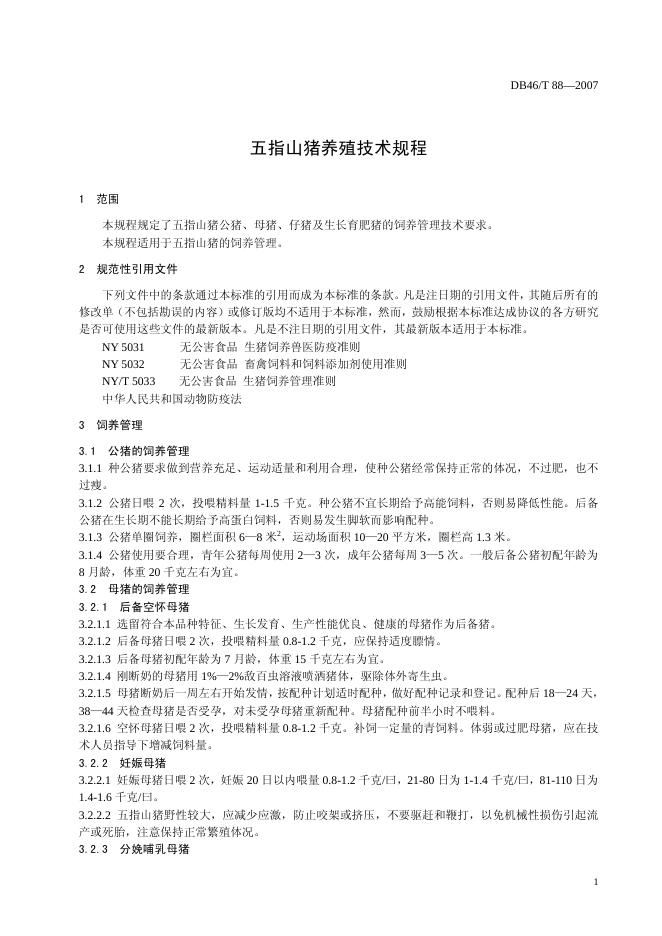 DB46/T 88—2007

五指山猪养殖技术规程

1 范围

本规程规定了五指山猪公猪、母猪、仔猪及生长育肥猪的饲养管理技术要求。
本规程适用于五指山猪的饲养管理。

2 规范性引用文件

下列文件中的条款通过本标准的引用而成为本标准的条款。凡是注日期的引用文件，其随后所有的修改单（不包括勘误的内容）或修订版均不适用于本标准，然而，鼓励根据本标准达成协议的各方研究是否可使用这些文件的最新版本。凡是不注日期的引用文件，其最新版本适用于本标准。

NY 5031 无公害食品 生猪饲养兽医防疫准则
NY 5032 无公害食品 畜禽饲料和饲料添加剂使用准则
NY/T 5033 无公害食品 生猪饲养管理准则
中华人民共和国动物防疫法

3 饲养管理

3.1 公猪的饲养管理
3.1.1 种公猪要求做到营养充足、运动适量和利用合理，使种公猪经常保持正常的体况，不过肥，也不过瘦。
3.1.2 公猪日喂 2 次，投喂精料量 1-1.5 千克。种公猪不宜长期给予高能饲料，否则易降低性能。后备公猪在生长期不能长期给予高蛋白饲料，否则易发生脚软而影响配种。
3.1.3 公猪单圈饲养，圈栏面积 6—8 米$^2$，运动场面积 10—20 平方米，圈栏高 1.3 米。
3.1.4 公猪使用要合理，青年公猪每周使用 2—3 次，成年公猪每周 3—5 次。一般后备公猪初配年龄为 8 月龄，体重 20 千克左右为宜。
3.2 母猪的饲养管理
3.2.1 后备空怀母猪
3.2.1.1 选留符合本品种特征、生长发育、生产性能优良、健康的母猪作为后备猪。
3.2.1.2 后备母猪日喂 2 次，投喂精料量 0.8-1.2 千克，应保持适度膘情。
3.2.1.3 后备母猪初配年龄为 7 月龄，体重 15 千克左右为宜。
3.2.1.4 刚断奶的母猪用 1%—2%敌百虫溶液喷洒猪体，驱除体外寄生虫。
3.2.1.5 母猪断奶后一周左右开始发情，按配种计划适时配种，做好配种记录和登记。配种后 18—24 天，38—44 天检查母猪是否受孕，对未受孕母猪重新配种。母猪配种前半小时不喂料。
3.2.1.6 空怀母猪日喂 2 次，投喂精料量 0.8-1.2 千克。补饲一定量的青饲料。体弱或过肥母猪，应在技术人员指导下增减饲料量。
3.2.2 妊娠母猪
3.2.2.1 妊娠母猪日喂 2 次，妊娠 20 日以内喂量 0.8-1.2 千克/日，21-80 日为 1-1.4 千克/日，81-110 日为 1.4-1.6 千克/日。
3.2.2.2 五指山猪野性较大，应减少应激，防止咬架或挤压，不要驱赶和鞭打，以免机械性损伤引起流产或死胎，注意保持正常繁殖体况。
3.2.3 分娩哺乳母猪

1